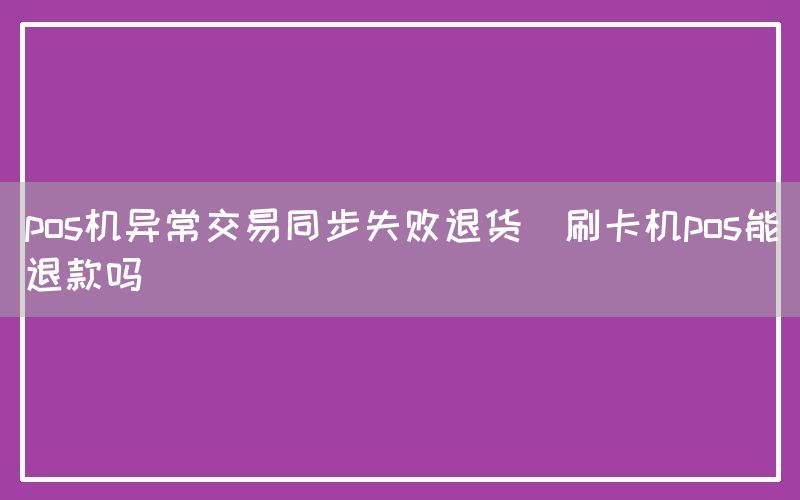 pos机异常交易同步失败退货  刷卡机pos能退款吗